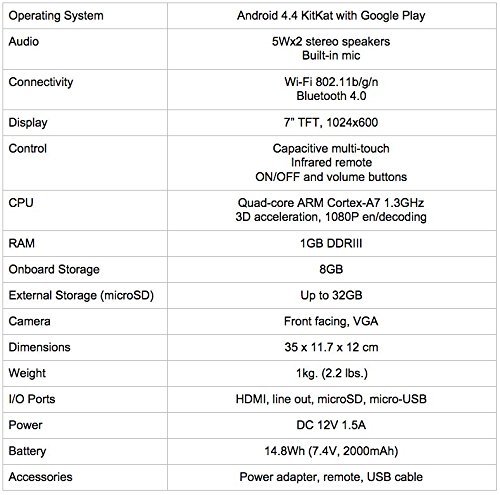 | Operating System | Android 4.4 KitKat with Google Play |
|---|---|
| Audio | 5Wx2 stereo speakers Built-in mic |
| Connectivity | Wi-Fi 802.11b/g/n Bluetooth 4.0 |
| Display | 7" TFT, 1024x600 |
| Control | Capacitive multi-touch Infrared remote ON/OFF and volume buttons |
| CPU | Quad-core ARM Cortex-A7 1.3GHz 3D acceleration, 1080P en/decoding |
| RAM | 1GB DDRIII |
| Onboard Storage | 8GB |
| External Storage (microSD) | Up to 32GB |
| Camera | Front facing, VGA |
| Dimensions | 35 x 11.7 x 12 cm |
| Weight | 1kg. (2.2 lbs.) |
| I/O Ports | HDMI, line out, microSD, micro-USB |
| Power | DC 12V 1.5A |
| Battery | 14.8Wh (7.4V, 2000mAh) |
| Accessories | Power adapter, remote, USB cable |